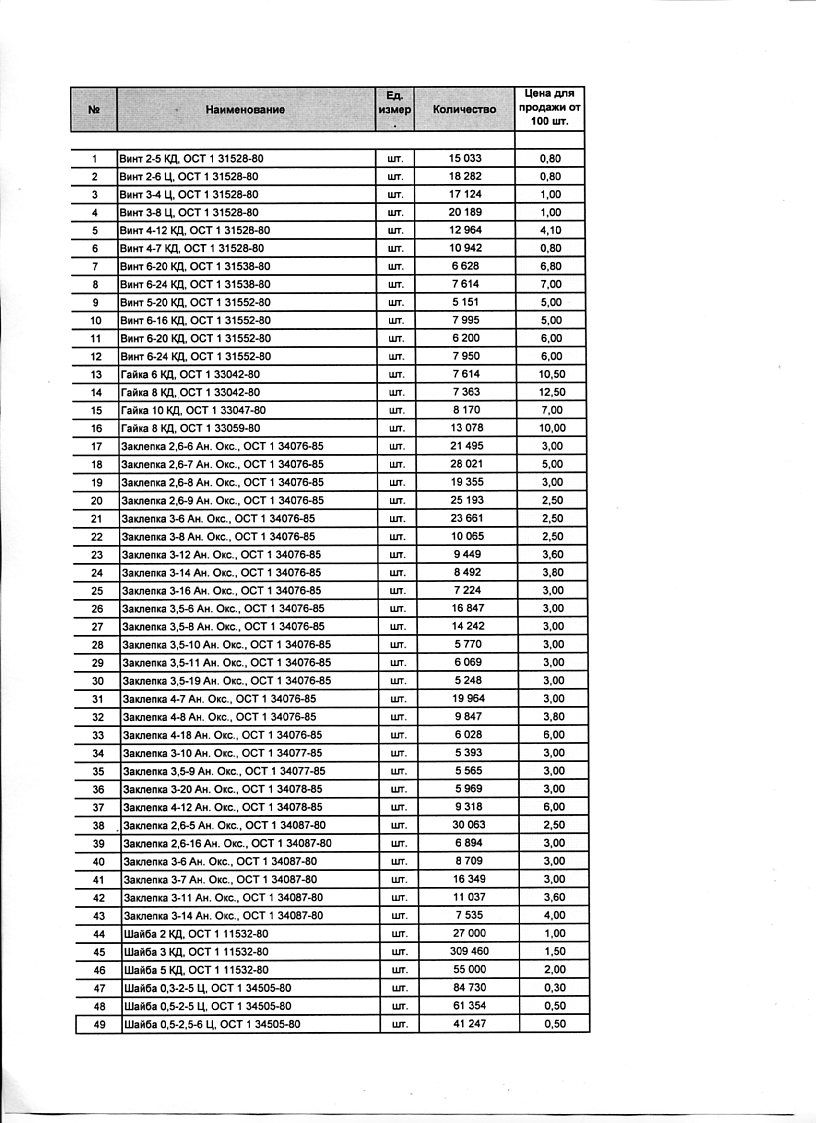 | № | Наименование | Ед. измер. | Количество | Цена для продажи от 100 шт. |
|---|---|---|---|---|
| | | | | |
| 1 | Винт 2-5 КД, ОСТ 1 31528-80 | шт. | 15 033 | 0,80 |
| 2 | Винт 2-6 Ц, ОСТ 1 31528-80 | шт. | 18 282 | 0,80 |
| 3 | Винт 3-4 Ц, ОСТ 1 31528-80 | шт. | 17 124 | 1,00 |
| 4 | Винт 3-8 Ц, ОСТ 1 31528-80 | шт. | 20 189 | 1,00 |
| 5 | Винт 4-12 КД, ОСТ 1 31528-80 | шт. | 12 964 | 4,10 |
| 6 | Винт 4-7 КД, ОСТ 1 31528-80 | шт. | 10 942 | 0,80 |
| 7 | Винт 6-20 КД, ОСТ 1 31538-80 | шт. | 6 628 | 6,80 |
| 8 | Винт 6-24 КД, ОСТ 1 31538-80 | шт. | 7 614 | 7,00 |
| 9 | Винт 5-20 КД, ОСТ 1 31552-80 | шт. | 5 151 | 5,00 |
| 10 | Винт 6-16 КД, ОСТ 1 31552-80 | шт. | 7 995 | 5,00 |
| 11 | Винт 6-20 КД, ОСТ 1 31552-80 | шт. | 6 200 | 6,00 |
| 12 | Винт 6-24 КД, ОСТ 1 31552-80 | шт. | 7 950 | 6,00 |
| 13 | Гайка 6 КД, ОСТ 1 33042-80 | шт. | 7 614 | 10,50 |
| 14 | Гайка 8 КД, ОСТ 1 33042-80 | шт. | 7 363 | 12,50 |
| 15 | Гайка 10 КД, ОСТ 1 33047-80 | шт. | 8 170 | 7,00 |
| 16 | Гайка 8 КД, ОСТ 1 33059-80 | шт. | 13 078 | 10,00 |
| 17 | Заклепка 2,6-6 Ан. Окс., ОСТ 1 34076-85 | шт. | 21 495 | 3,00 |
| 18 | Заклепка 2,6-7 Ан. Окс., ОСТ 1 34076-85 | шт. | 28 021 | 5,00 |
| 19 | Заклепка 2,6-8 Ан. Окс., ОСТ 1 34076-85 | шт. | 19 355 | 3,00 |
| 20 | Заклепка 2,6-9 Ан. Окс., ОСТ 1 34076-85 | шт. | 25 193 | 2,50 |
| 21 | Заклепка 3-6 Ан. Окс., ОСТ 1 34076-85 | шт. | 23 661 | 2,50 |
| 22 | Заклепка 3-8 Ан. Окс., ОСТ 1 34076-85 | шт. | 10 065 | 2,50 |
| 23 | Заклепка 3-12 Ан. Окс., ОСТ 1 34076-85 | шт. | 9 449 | 3,60 |
| 24 | Заклепка 3-14 Ан. Окс., ОСТ 1 34076-85 | шт. | 8 492 | 3,80 |
| 25 | Заклепка 3-16 Ан. Окс., ОСТ 1 34076-85 | шт. | 7 224 | 3,00 |
| 26 | Заклепка 3,5-6 Ан. Окс., ОСТ 1 34076-85 | шт. | 16 847 | 3,00 |
| 27 | Заклепка 3,5-8 Ан. Окс., ОСТ 1 34076-85 | шт. | 14 242 | 3,00 |
| 28 | Заклепка 3,5-10 Ан. Окс., ОСТ 1 34076-85 | шт. | 5 770 | 3,00 |
| 29 | Заклепка 3,5-11 Ан. Окс., ОСТ 1 34076-85 | шт. | 6 069 | 3,00 |
| 30 | Заклепка 3,5-19 Ан. Окс., ОСТ 1 34076-85 | шт. | 5 248 | 3,00 |
| 31 | Заклепка 4-7 Ан. Окс., ОСТ 1 34076-85 | шт. | 19 964 | 3,00 |
| 32 | Заклепка 4-8 Ан. Окс., ОСТ 1 34076-85 | шт. | 9 847 | 3,80 |
| 33 | Заклепка 4-18 Ан. Окс., ОСТ 1 34076-85 | шт. | 6 028 | 6,00 |
| 34 | Заклепка 3-10 Ан. Окс., ОСТ 1 34077-85 | шт. | 5 393 | 3,00 |
| 35 | Заклепка 3,5-9 Ан. Окс., ОСТ 1 34077-85 | шт. | 5 565 | 3,00 |
| 36 | Заклепка 3-20 Ан. Окс., ОСТ 1 34078-85 | шт. | 5 969 | 3,00 |
| 37 | Заклепка 4-12 Ан. Окс., ОСТ 1 34078-85 | шт. | 9 318 | 6,00 |
| 38 | Заклепка 2,6-5 Ан. Окс., ОСТ 1 34087-80 | шт. | 30 063 | 2,50 |
| 39 | Заклепка 2,6-16 Ан. Окс., ОСТ 1 34087-80 | шт. | 6 894 | 3,00 |
| 40 | Заклепка 3-6 Ан. Окс., ОСТ 1 34087-80 | шт. | 8 709 | 3,00 |
| 41 | Заклепка 3-7 Ан. Окс., ОСТ 1 34087-80 | шт. | 16 349 | 3,00 |
| 42 | Заклепка 3-11 Ан. Окс., ОСТ 1 34087-80 | шт. | 11 037 | 3,60 |
| 43 | Заклепка 3-14 Ан. Окс., ОСТ 1 34087-80 | шт. | 7 535 | 4,00 |
| 44 | Шайба 2 КД, ОСТ 1 11532-80 | шт. | 27 000 | 1,00 |
| 45 | Шайба 3 КД, ОСТ 1 11532-80 | шт. | 309 460 | 1,50 |
| 46 | Шайба 5 КД, ОСТ 1 11532-80 | шт. | 55 000 | 2,00 |
| 47 | Шайба 0,3-2-5 Ц, ОСТ 1 34505-80 | шт. | 84 730 | 0,30 |
| 48 | Шайба 0,5-2-5 Ц, ОСТ 1 34505-80 | шт. | 61 354 | 0,50 |
| 49 | Шайба 0,5-2,5-6 Ц, ОСТ 1 34505-80 | шт. | 41 247 | 0,50 |